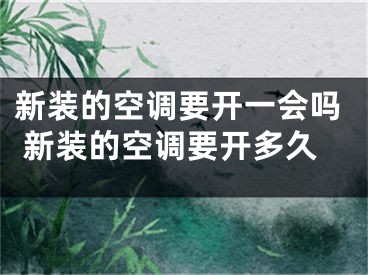 新装的空调要开一会吗
新装的空调要开多久